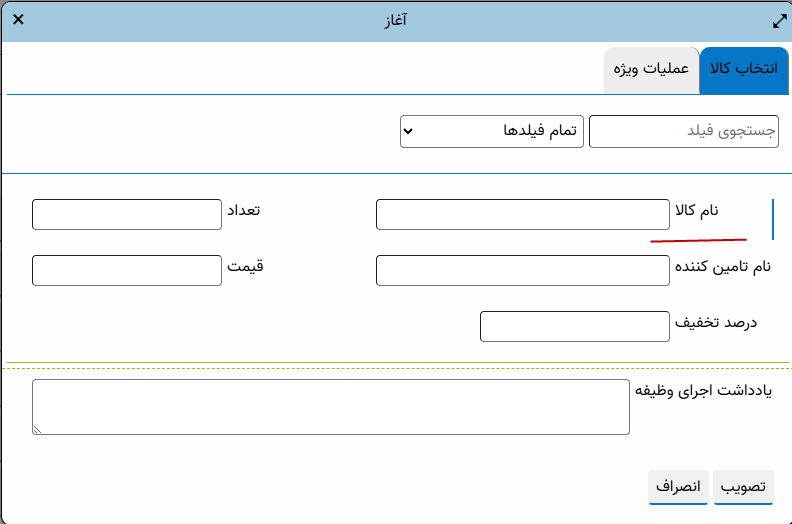 آغاز

انتخاب کالا
عملیات ویژه

جستجوی فیلد
تمام فیلدها

نام کالا
تعداد

نام تامین کننده
قیمت

درصد تخفیف

یادداشت اجرای وظیفه

تصویب
انصراف